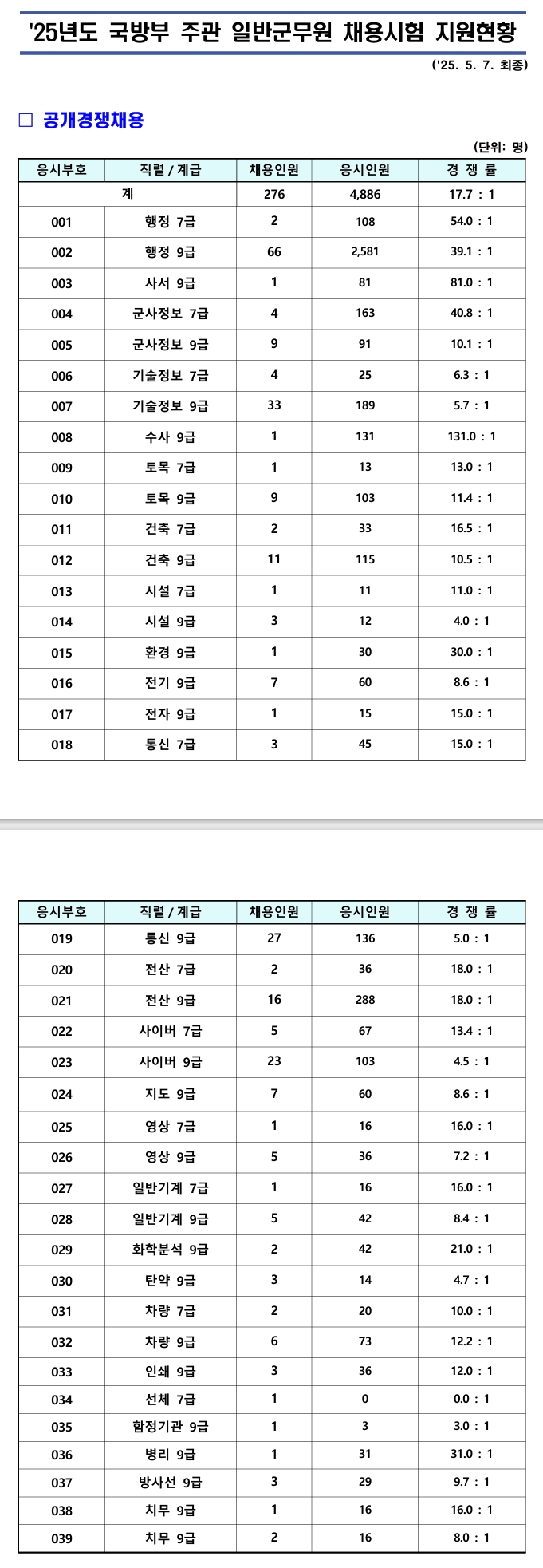 '25년도 국방부 주관 일반군무원 채용시험 지원현황

('25. 5. 7. 최종)

□ 공개경쟁채용

(단위: 명)

| 응시부호 | 직렬 / 계급 | 채용인원 | 응시인원 | 경 쟁 률 |
|---|---|---|---|---|
| 계 | | 276 | 4,886 | 17.7 : 1 |
| 001 | 행정 7급 | 2 | 108 | 54.0 : 1 |
| 002 | 행정 9급 | 66 | 2,581 | 39.1 : 1 |
| 003 | 사서 9급 | 1 | 81 | 81.0 : 1 |
| 004 | 군사정보 7급 | 4 | 163 | 40.8 : 1 |
| 005 | 군사정보 9급 | 9 | 91 | 10.1 : 1 |
| 006 | 기술정보 7급 | 4 | 25 | 6.3 : 1 |
| 007 | 기술정보 9급 | 33 | 189 | 5.7 : 1 |
| 008 | 수사 9급 | 1 | 131 | 131.0 : 1 |
| 009 | 토목 7급 | 1 | 13 | 13.0 : 1 |
| 010 | 토목 9급 | 9 | 103 | 11.4 : 1 |
| 011 | 건축 7급 | 2 | 33 | 16.5 : 1 |
| 012 | 건축 9급 | 11 | 115 | 10.5 : 1 |
| 013 | 시설 7급 | 1 | 11 | 11.0 : 1 |
| 014 | 시설 9급 | 3 | 12 | 4.0 : 1 |
| 015 | 환경 9급 | 1 | 30 | 30.0 : 1 |
| 016 | 전기 9급 | 7 | 60 | 8.6 : 1 |
| 017 | 전자 9급 | 1 | 15 | 15.0 : 1 |
| 018 | 통신 7급 | 3 | 45 | 15.0 : 1 |

| 응시부호 | 직렬 / 계급 | 채용인원 | 응시인원 | 경 쟁 률 |
|---|---|---|---|---|
| 019 | 통신 9급 | 27 | 136 | 5.0 : 1 |
| 020 | 전산 7급 | 2 | 36 | 18.0 : 1 |
| 021 | 전산 9급 | 16 | 288 | 18.0 : 1 |
| 022 | 사이버 7급 | 5 | 67 | 13.4 : 1 |
| 023 | 사이버 9급 | 23 | 103 | 4.5 : 1 |
| 024 | 지도 9급 | 7 | 60 | 8.6 : 1 |
| 025 | 영상 7급 | 1 | 16 | 16.0 : 1 |
| 026 | 영상 9급 | 5 | 36 | 7.2 : 1 |
| 027 | 일반기계 7급 | 1 | 16 | 16.0 : 1 |
| 028 | 일반기계 9급 | 5 | 42 | 8.4 : 1 |
| 029 | 화학분석 9급 | 2 | 42 | 21.0 : 1 |
| 030 | 탄약 9급 | 3 | 14 | 4.7 : 1 |
| 031 | 차량 7급 | 2 | 20 | 10.0 : 1 |
| 032 | 차량 9급 | 6 | 73 | 12.2 : 1 |
| 033 | 인쇄 9급 | 3 | 36 | 12.0 : 1 |
| 034 | 선체 7급 | 1 | 0 | 0.0 : 1 |
| 035 | 함정기관 9급 | 1 | 3 | 3.0 : 1 |
| 036 | 병리 9급 | 1 | 31 | 31.0 : 1 |
| 037 | 방사선 9급 | 3 | 29 | 9.7 : 1 |
| 038 | 치무 9급 | 1 | 16 | 16.0 : 1 |
| 039 | 치무 9급 | 2 | 16 | 8.0 : 1 |